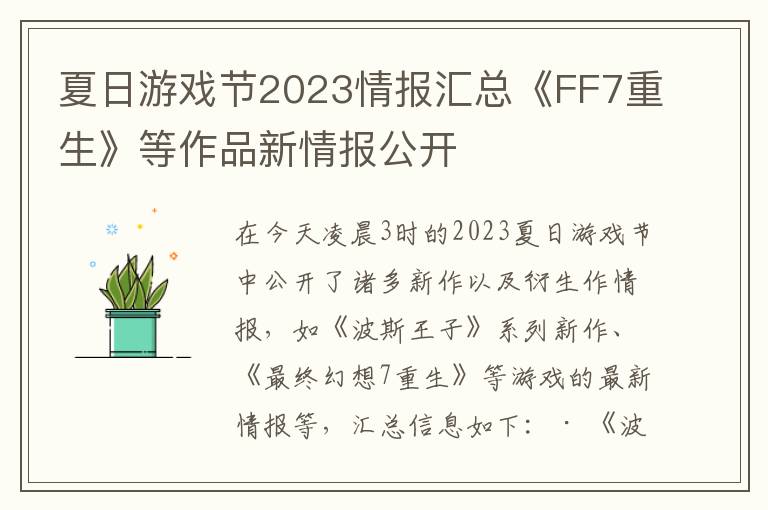 夏日游戏节2023情报汇总《FF7重生》等作品新情报公开

在今天凌晨3时的2023夏日游戏节中公开了诸多新作以及衍生作情报，如《波斯王子》系列新作、《最终幻想7重生》等游戏的最新情报等，汇总信息如下：·《波